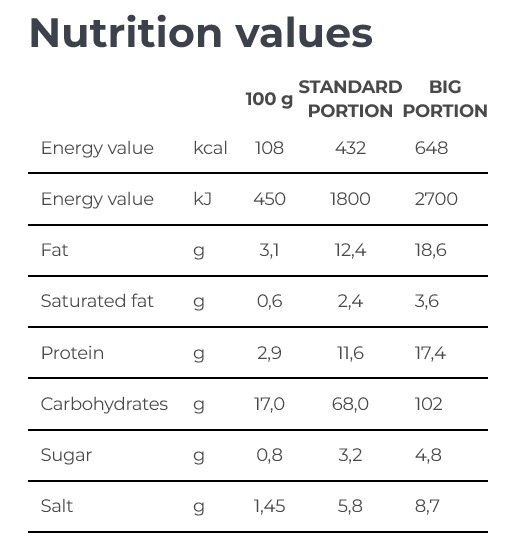 Nutrition values

| | | 100 g | STANDARD PORTION | BIG PORTION |
|---|---|---|---|---|
| Energy value | kcal | 108 | 432 | 648 |
| Energy value | kJ | 450 | 1800 | 2700 |
| Fat | g | 3,1 | 12,4 | 18,6 |
| Saturated fat | g | 0,6 | 2,4 | 3,6 |
| Protein | g | 2,9 | 11,6 | 17,4 |
| Carbohydrates | g | 17,0 | 68,0 | 102 |
| Sugar | g | 0,8 | 3,2 | 4,8 |
| Salt | g | 1,45 | 5,8 | 8,7 |